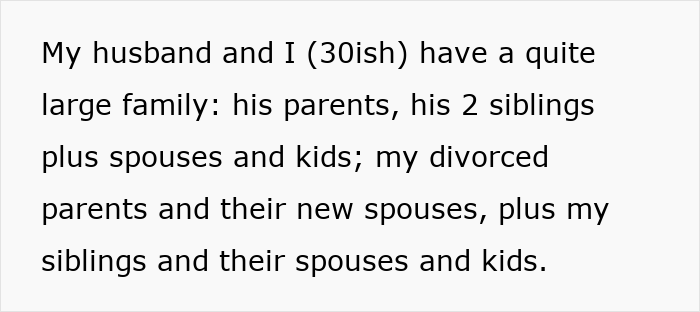 My husband and I (30ish) have a quite large family: his parents, his 2 siblings plus spouses and kids; my divorced parents and their new spouses, plus my siblings and their spouses and kids.